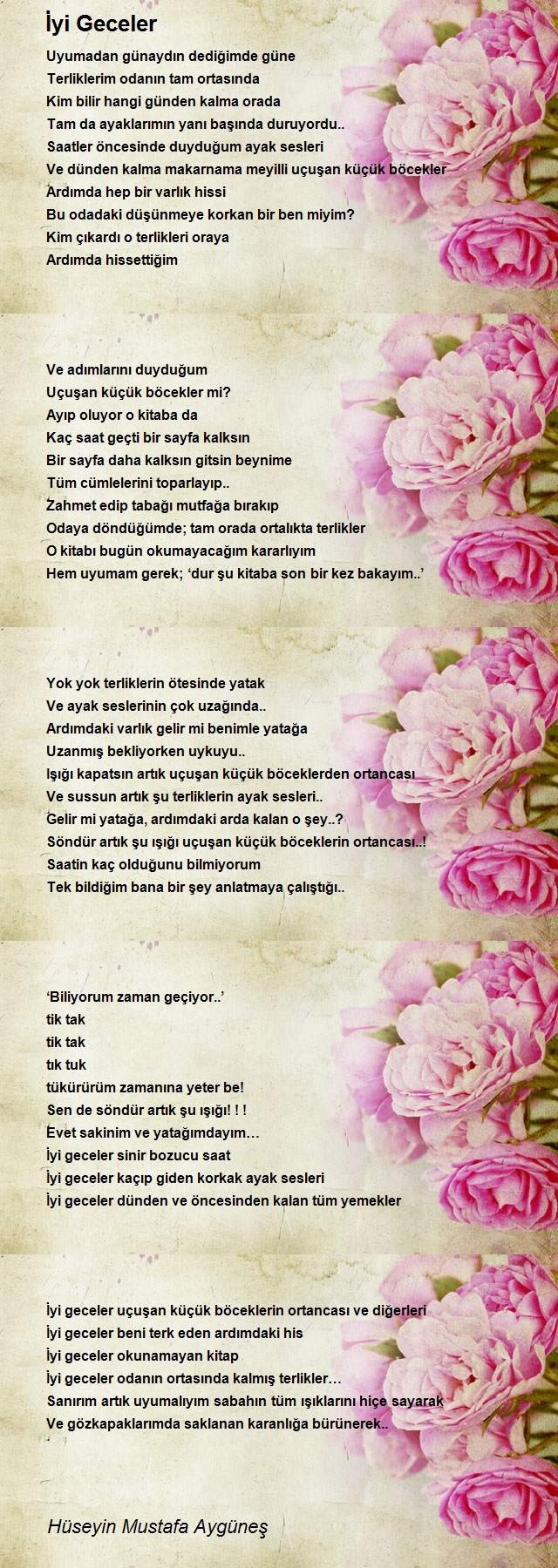 İyi Geceler

Uyumadan günaydın dediğimde güne
Terliklerim odanın tam ortasında
Kim bilir hangi günden kalma orada
Tam da ayaklarımın yanı başında duruyordu..
Saatler öncesinde duyduğum ayak sesleri
Ve dünden kalma makarnama meyilli uçuşan küçük böcekler
Ardımda hep bir varlık hissi
Bu odadaki düşünmeye korkan bir ben miyim?
Kim çıkardı o terlikleri oraya
Ardımda hissettiğim

Ve adımlarını duyduğum
Uçuşan küçük böcekler mi?
Ayıp oluyor o kitaba da
Kaç saat geçti bir sayfa kalksın
Bir sayfa daha kalksın gitsin beynime
Tüm cümlelerini toparlayıp..
Zahmet edip tabağı mutfağa bırakıp
Odaya döndüğümde; tam orada ortalıkta terlikler
O kitabı bugün okumayacağım kararlıyım
Hem uyumam gerek; ‘dur şu kitaba son bir kez bakayım..’

Yok yok terliklerin ötesinde yatak
Ve ayak seslerinin çok uzağında..
Ardımdaki varlık gelir mi benimle yatağa
Uzanmış bekliyorken uykuyu..
Işığı kapatsın artık uçuşan küçük böceklerden ortancası
Ve sussun artık şu terliklerin ayak sesleri..
Gelir mi yatağa, ardımdaki arda kalan o şey..?
Söndür artık şu ışığı uçuşan küçük böceklerin ortancası..!
Saatin kaç olduğunu bilmiyorum
Tek bildiğim bana bir şey anlatmaya çalıştığı..

‘Biliyorum zaman geçiyor..’
tik tak
tik tak
tık tuk
tükürürüm zamanına yeter be!
Sen de söndür artık şu ışığı! ! !
Evet sakinim ve yatağımdayım…
İyi geceler sinir bozucu saat
İyi geceler kaçıp giden korkak ayak sesleri
İyi geceler dünden ve öncesinden kalan tüm yemekler

İyi geceler uçuşan küçük böceklerin ortancası ve diğerleri
İyi geceler beni terk eden ardımdaki his
İyi geceler okunamayan kitap
İyi geceler odanın ortasında kalmış terlikler…
Sanırım artık uyumalıyım sabahın tüm ışıklarını hiçe sayarak
Ve gözkapaklarımda saklanan karanlığa bürünerek..

Hüseyin Mustafa Aygüneş